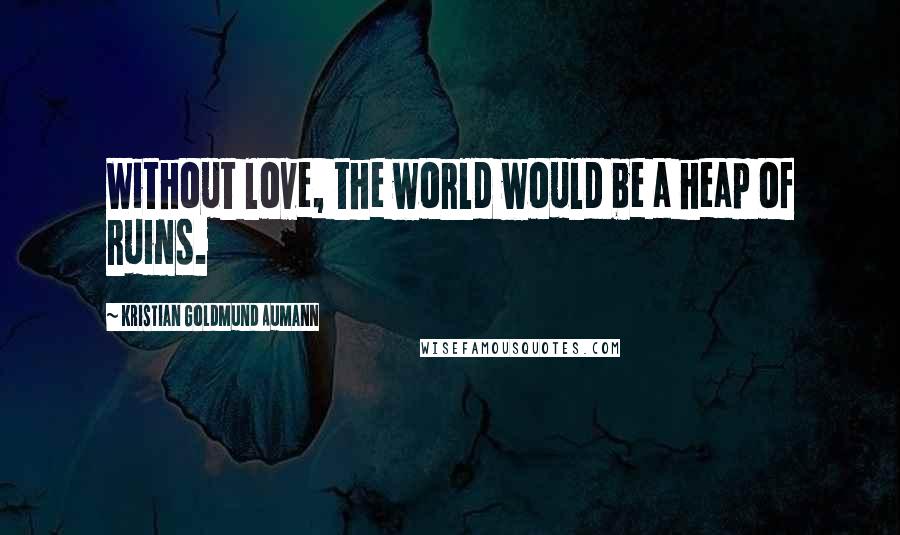 WITHOUT LOVE, THE WORLD WOULD BE A HEAP OF RUINS.

~ KRISTIAN GOLDMUND AUMANN

WISEFAMOUSQUOTES.COM